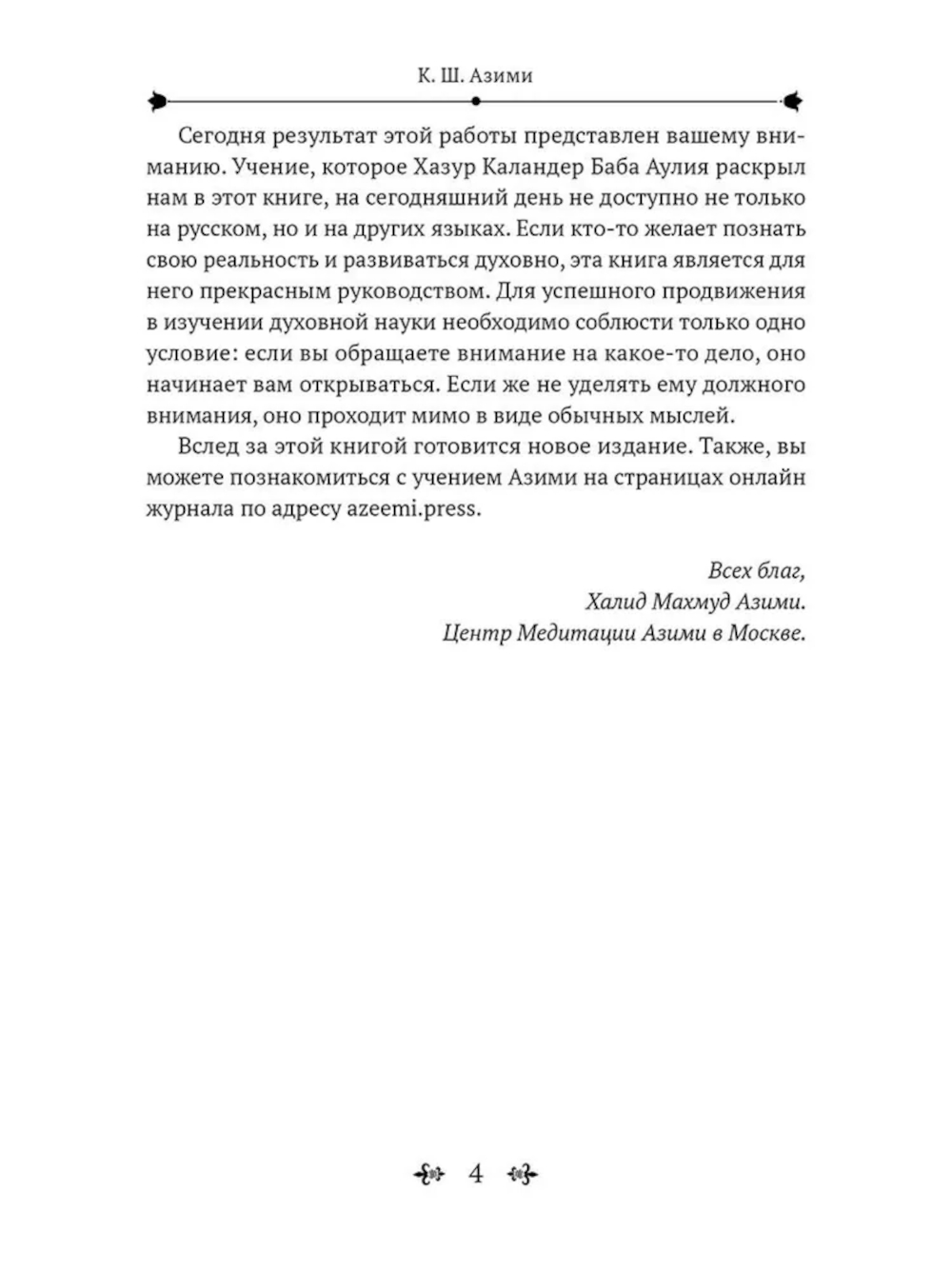 К. Ш. Азими

Сегодня результат этой работы представлен вашему вниманию. Учение, которое Хазур Каландер Баба Аулия раскрыл нам в этот книге, на сегодняшний день не доступно не только на русском, но и на других языках. Если кто-то желает познать свою реальность и развиваться духовно, эта книга является для него прекрасным руководством. Для успешного продвижения в изучении духовной науки необходимо соблюсти только одно условие: если вы обращаете внимание на какое-то дело, оно начинает вам открываться. Если же не уделять ему должного внимания, оно проходит мимо в виде обычных мыслей.

Вслед за этой книгой готовится новое издание. Также, вы можете познакомиться с учением Азими на страницах онлайн журнала по адресу azeemi.press.

Всех благ,
Халид Махмуд Азими.
Центр Медитации Азими в Москве.

4